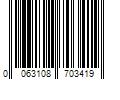 0 063108 703419